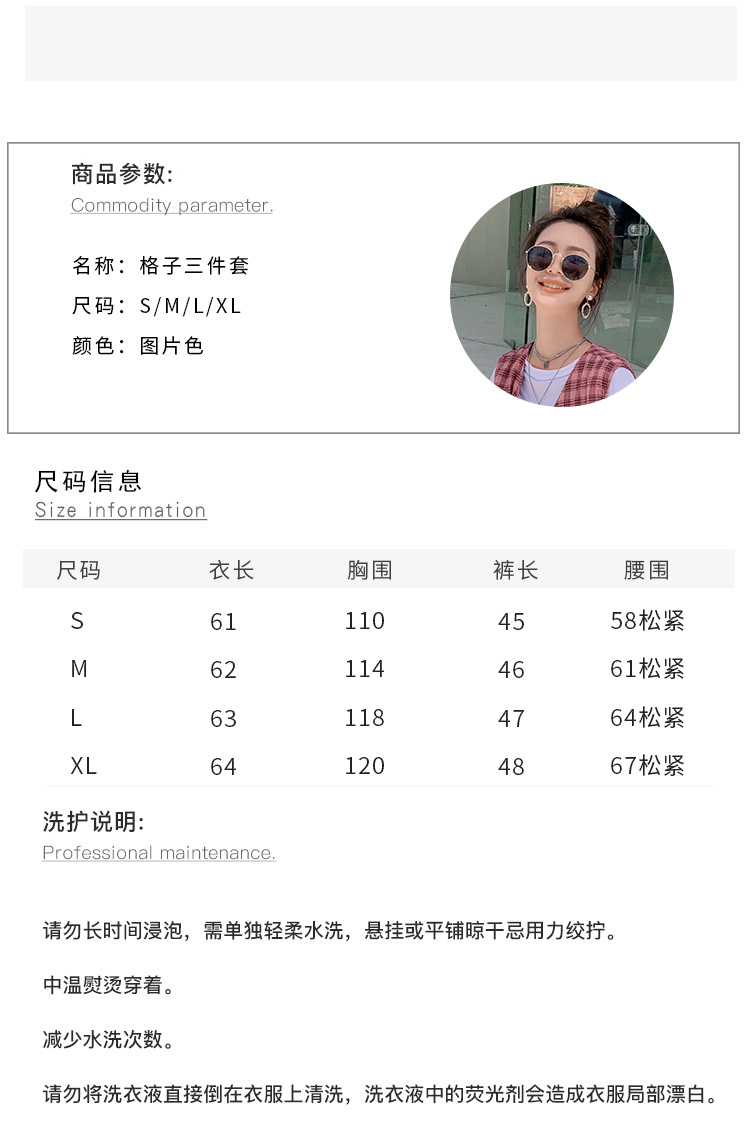 商品参数:
Commodity parameter.

名称：格子三件套
尺码：S/M/L/XL
颜色：图片色

尺码信息
Size information

| 尺码 | 衣长 | 胸围 | 裤长 | 腰围 |
|---|---|---|---|---|
| S | 61 | 110 | 45 | 58松紧 |
| M | 62 | 114 | 46 | 61松紧 |
| L | 63 | 118 | 47 | 64松紧 |
| XL | 64 | 120 | 48 | 67松紧 |

洗护说明:
Professional maintenance.

请勿长时间浸泡，需单独轻柔水洗，悬挂或平铺晾干忌用力绞拧。

中温熨烫穿着。

减少水洗次数。

请勿将洗衣液直接倒在衣服上清洗，洗衣液中的荧光剂会造成衣服局部漂白。